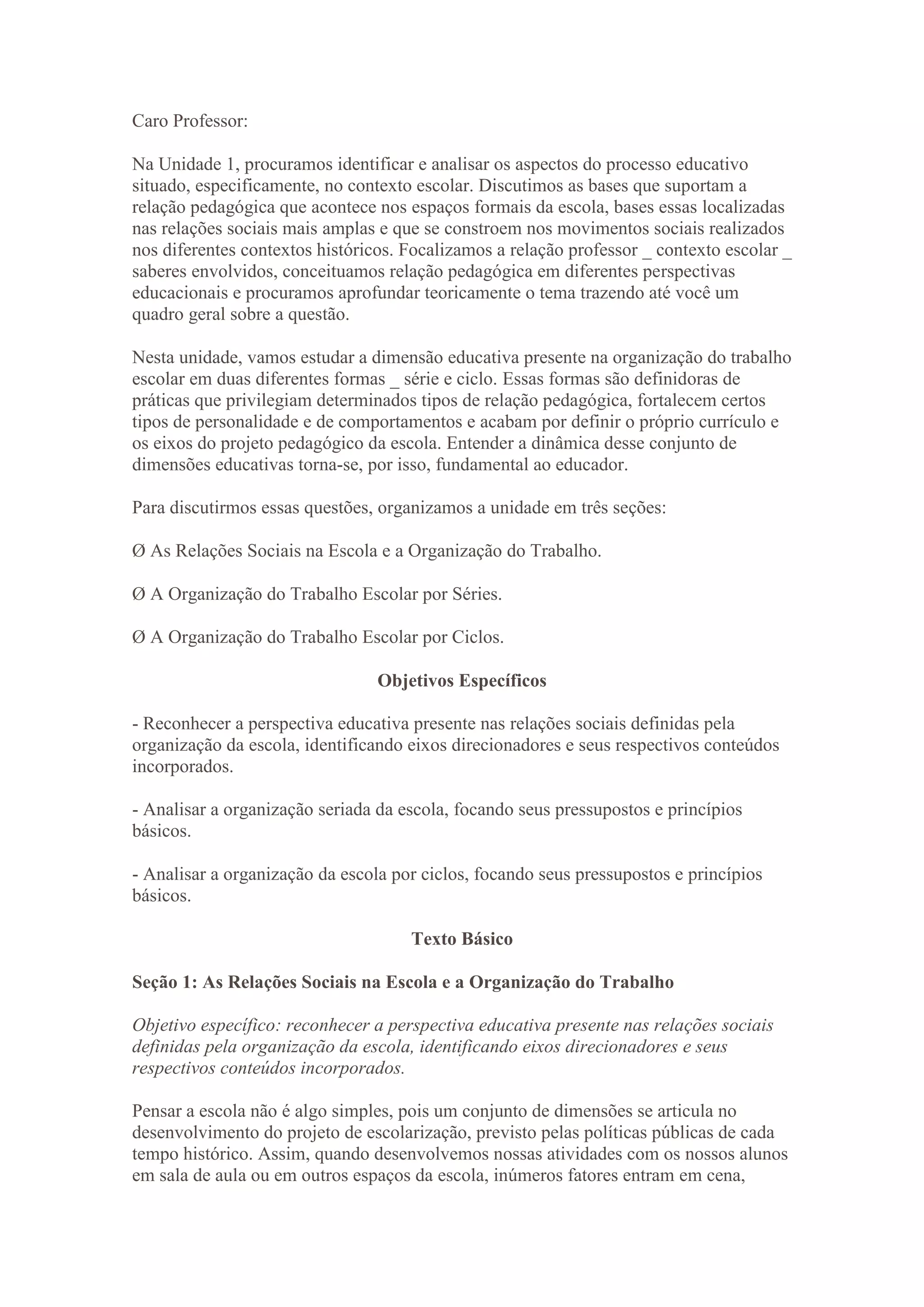 Caro Professor:

Na Unidade 1, procuramos identificar e analisar os aspectos do processo educativo situado, especificamente, no contexto escolar. Discutimos as bases que suportam a relação pedagógica que acontece nos espaços formais da escola, bases essas localizadas nas relações sociais mais amplas e que se constroem nos movimentos sociais realizados nos diferentes contextos históricos. Focalizamos a relação professor _ contexto escolar _ saberes envolvidos, conceituamos relação pedagógica em diferentes perspectivas educacionais e procuramos aprofundar teoricamente o tema trazendo até você um quadro geral sobre a questão.

Nesta unidade, vamos estudar a dimensão educativa presente na organização do trabalho escolar em duas diferentes formas _ série e ciclo. Essas formas são definidoras de práticas que privilegiam determinados tipos de relação pedagógica, fortalecem certos tipos de personalidade e de comportamentos e acabam por definir o próprio currículo e os eixos do projeto pedagógico da escola. Entender a dinâmica desse conjunto de dimensões educativas torna-se, por isso, fundamental ao educador.

Para discutirmos essas questões, organizamos a unidade em três seções:

Ø As Relações Sociais na Escola e a Organização do Trabalho.

Ø A Organização do Trabalho Escolar por Séries.

Ø A Organização do Trabalho Escolar por Ciclos.

Objetivos Específicos

- Reconhecer a perspectiva educativa presente nas relações sociais definidas pela organização da escola, identificando eixos direcionadores e seus respectivos conteúdos incorporados.

- Analisar a organização seriada da escola, focando seus pressupostos e princípios básicos.

- Analisar a organização da escola por ciclos, focando seus pressupostos e princípios básicos.

Texto Básico

Seção 1: As Relações Sociais na Escola e a Organização do Trabalho

Objetivo específico: reconhecer a perspectiva educativa presente nas relações sociais definidas pela organização da escola, identificando eixos direcionadores e seus respectivos conteúdos incorporados.

Pensar a escola não é algo simples, pois um conjunto de dimensões se articula no desenvolvimento do projeto de escolarização, previsto pelas políticas públicas de cada tempo histórico. Assim, quando desenvolvemos nossas atividades com os nossos alunos em sala de aula ou em outros espaços da escola, inúmeros fatores entram em cena,